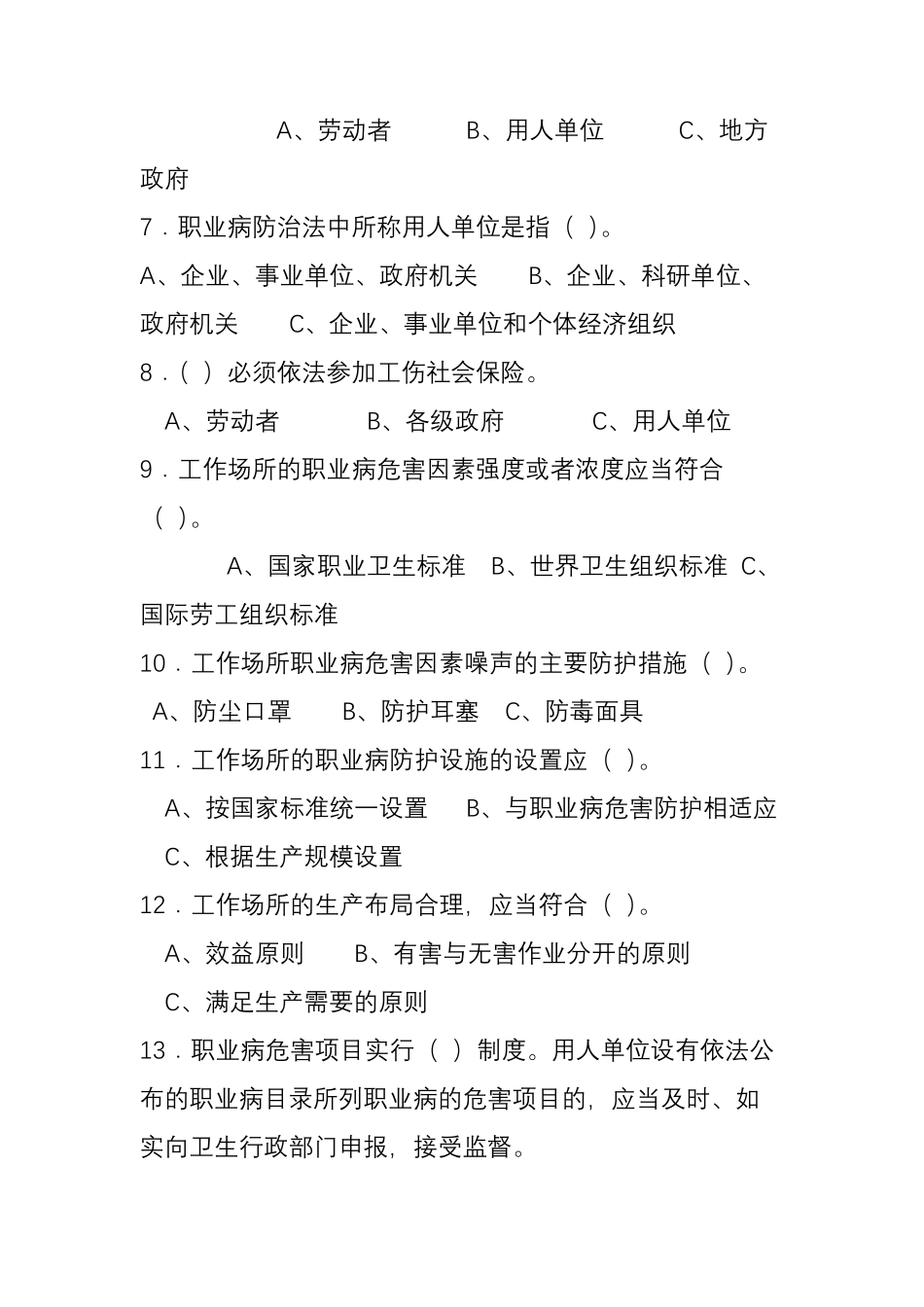 A、劳动者　　B、用人单位　　C、地方政府

7．职业病防治法中所称用人单位是指（ ）。

A、企业、事业单位、政府机关　　B、企业、科研单位、政府机关　　C、企业、事业单位和个体经济组织

8．（ ）必须依法参加工伤社会保险。

A、劳动者　　B、各级政府　　C、用人单位

9．工作场所的职业病危害因素强度或者浓度应当符合（ ）。

A、国家职业卫生标准　B、世界卫生组织标准　C、国际劳工组织标准

10．工作场所职业病危害因素噪声的主要防护措施（ ）。

A、防尘口罩　　B、防护耳塞　C、防毒面具

11．工作场所的职业病防护设施的设置应（ ）。

A、按国家标准统一设置　　B、与职业病危害防护相适应

C、根据生产规模设置

12．工作场所的生产布局合理，应当符合（ ）。

A、效益原则　　B、有害与无害作业分开的原则

C、满足生产需要的原则

13．职业病危害项目实行（ ）制度。用人单位设有依法公布的职业病目录所列职业病的危害项目的，应当及时、如实向卫生行政部门申报，接受监督。